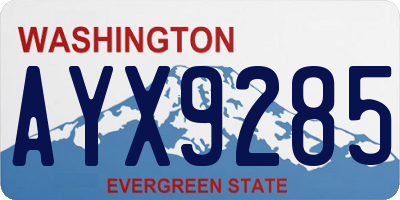 WASHINGTON
AYX9285
EVERGREEN STATE